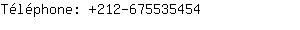 Téléphone: +212-675535454